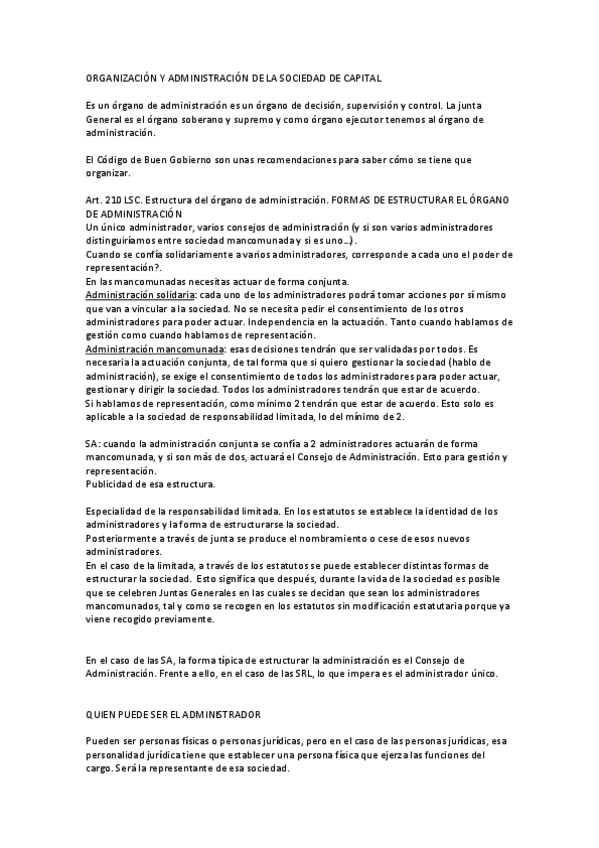 ORGANIZACIÓN Y ADMINISTRACIÓN DE LA SOCIEDAD DE CAPITAL

Es un órgano de administración es un órgano de decisión, supervisión y control. La junta General es el órgano soberano y supremo y como órgano ejecutor tenemos al órgano de administración.

El Código de Buen Gobierno son unas recomendaciones para saber cómo se tiene que organizar.

Art. 210 LSC. Estructura del órgano de administración. FORMAS DE ESTRUCTURAR EL ÓRGANO DE ADMINISTRACIÓN
Un único administrador, varios consejos de administración (y si son varios administradores distinguiríamos entre sociedad mancomunada y si es uno…).
Cuando se confía solidariamente a varios administradores, corresponde a cada uno el poder de representación?.
En las mancomunadas necesitas actuar de forma conjunta.
Administración solidaria: cada uno de los administradores podrá tomar acciones por sí mismo que van a vincular a la sociedad. No se necesita pedir el consentimiento de los otros administradores para poder actuar. Independencia en la actuación. Tanto cuando hablamos de gestión como cuando hablamos de representación.
Administración mancomunada: esas decisiones tendrán que ser validadas por todos. Es necesaria la actuación conjunta, de tal forma que si quiero gestionar la sociedad (hablo de administración), se exige el consentimiento de todos los administradores para poder actuar, gestionar y dirigir la sociedad. Todos los administradores tendrán que estar de acuerdo.
Si hablamos de representación, como mínimo 2 tendrán que estar de acuerdo. Esto solo es aplicable a la sociedad de responsabilidad limitada, lo del mínimo de 2.

SA: cuando la administración conjunta se confía a 2 administradores actuarán de forma mancomunada, y si son más de dos, actuará el Consejo de Administración. Esto para gestión y representación.
Publicidad de esa estructura.

Especialidad de la responsabilidad limitada. En los estatutos se establece la identidad de los administradores y la forma de estructurarse la sociedad.
Posteriormente a través de junta se produce el nombramiento o cese de esos nuevos administradores.
En el caso de la limitada, a través de los estatutos se puede establecer distintas formas de estructurar la sociedad. Esto significa que después, durante la vida de la sociedad es posible que se celebren Juntas Generales en las cuales se decidan que sean los administradores mancomunados, tal y como se recogen en los estatutos sin modificación estatutaria porque ya viene recogido previamente.

En el caso de las SA, la forma típica de estructurar la administración es el Consejo de Administración. Frente a ello, en el caso de las SRL, lo que impera es el administrador único.

QUIEN PUEDE SER EL ADMINISTRADOR

Pueden ser personas físicas o personas jurídicas, pero en el caso de las personas jurídicas, esa personalidad jurídica tiene que establecer una persona física que ejerza las funciones del cargo. Será la representante de esa sociedad.